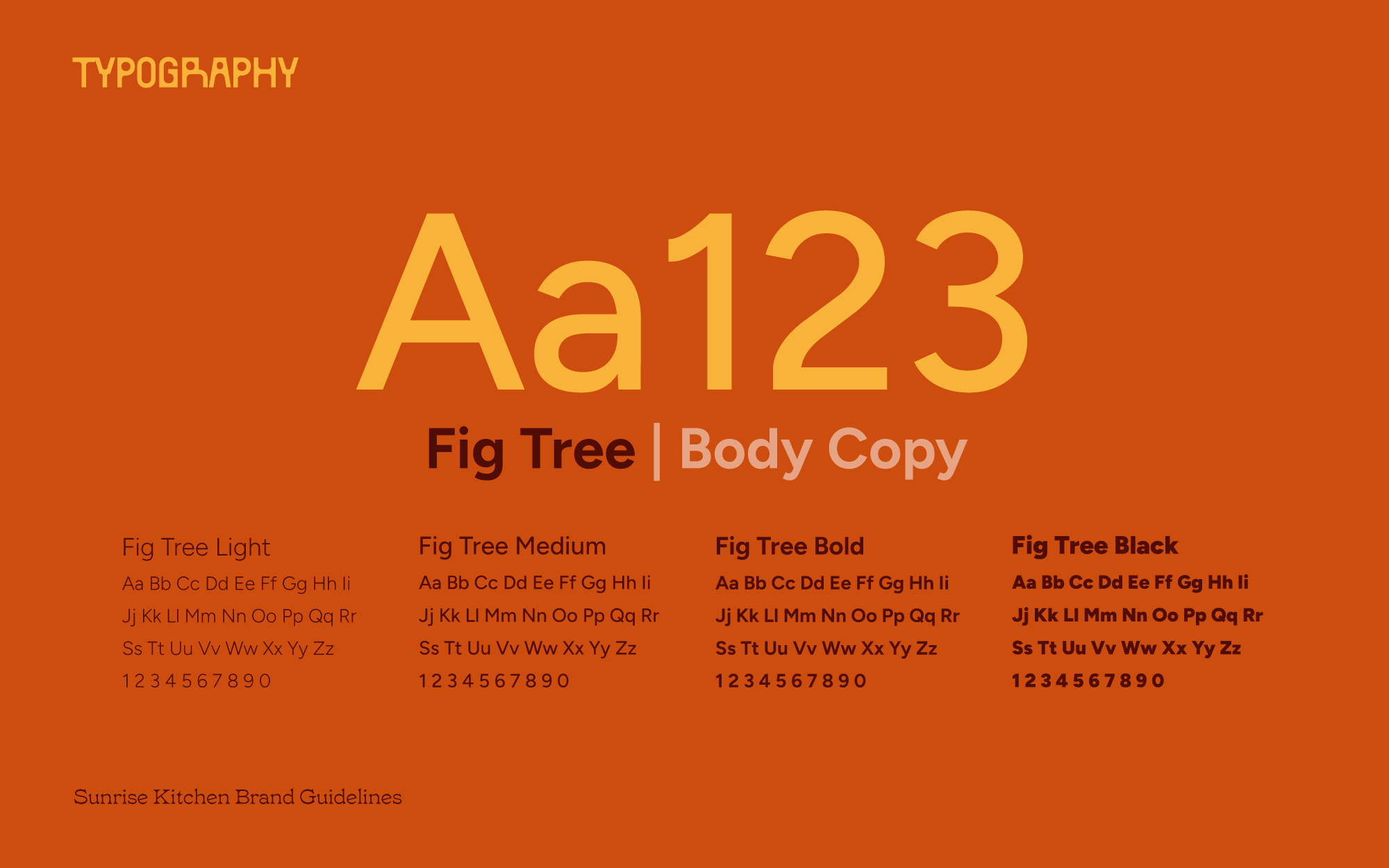 TYPOGRAPHY

Aa123

Fig Tree | Body Copy

Fig Tree Light

Aa Bb Cc Dd Ee Ff Gg Hh Ii

Jj Kk Ll Mm Nn Oo Pp Qq Rr

Ss Tt Uu Vv Ww Xx Yy Zz

1 2 3 4 5 6 7 8 9 0

Fig Tree Medium

Aa Bb Cc Dd Ee Ff Gg Hh Ii

Jj Kk Ll Mm Nn Oo Pp Qq Rr

Ss Tt Uu Vv Ww Xx Yy Zz

1 2 3 4 5 6 7 8 9 0

Fig Tree Bold

Aa Bb Cc Dd Ee Ff Gg Hh Ii

Jj Kk Ll Mm Nn Oo Pp Qq Rr

Ss Tt Uu Vv Ww Xx Yy Zz

1 2 3 4 5 6 7 8 9 0

Fig Tree Black

Aa Bb Cc Dd Ee Ff Gg Hh Ii

Jj Kk Ll Mm Nn Oo Pp Qq Rr

Ss Tt Uu Vv Ww Xx Yy Zz

1 2 3 4 5 6 7 8 9 0

Sunrise Kitchen Brand Guidelines